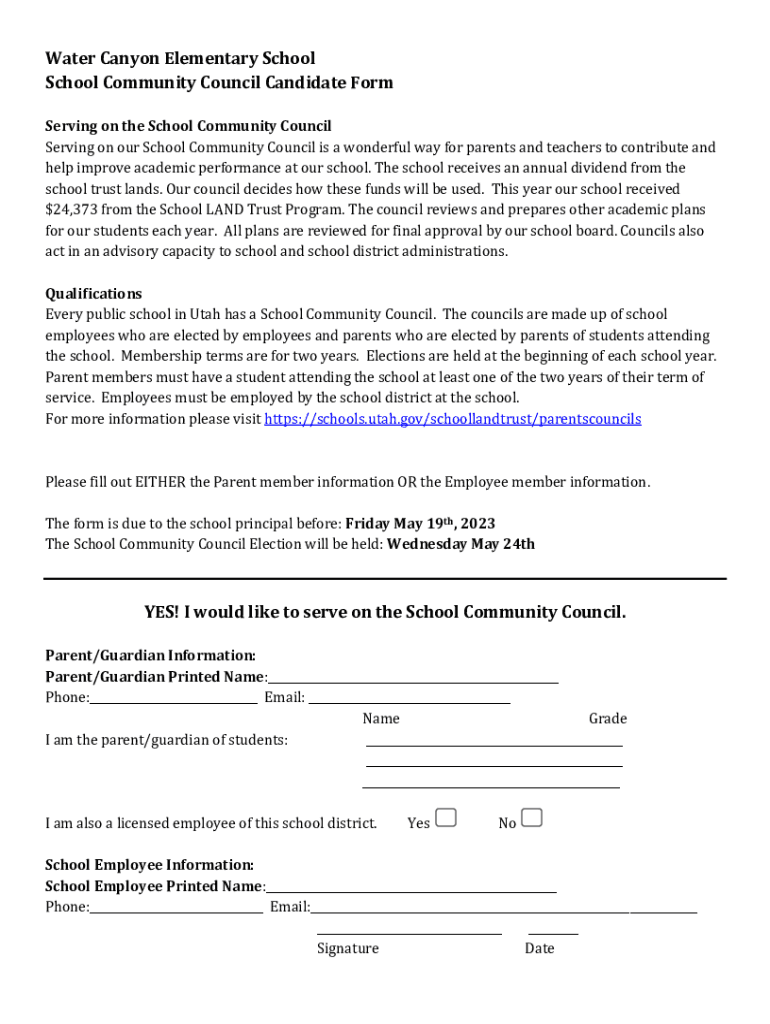 Water Canyon Elementary School
School Community Council Candidate Form

Serving on the School Community Council
Serving on our School Community Council is a wonderful way for parents and teachers to contribute and help improve academic performance at our school. The school receives an annual dividend from the school trust lands. Our council decides how these funds will be used. This year our school received $24,373 from the School LAND Trust Program. The council reviews and prepares other academic plans for our students each year. All plans are reviewed for final approval by our school board. Councils also act in an advisory capacity to school and school district administrations.

Qualifications
Every public school in Utah has a School Community Council. The councils are made up of school employees who are elected by employees and parents who are elected by parents of students attending the school. Membership terms are for two years. Elections are held at the beginning of each school year. Parent members must have a student attending the school at least one of the two years of their term of service. Employees must be employed by the school district at the school.
For more information please visit https://schools.utah.gov/schoollandtrust/parentscouncils

Please fill out EITHER the Parent member information OR the Employee member information.

The form is due to the school principal before: Friday May 19th, 2023
The School Community Council Election will be held: Wednesday May 24th

YES! I would like to serve on the School Community Council.

Parent/Guardian Information:
Parent/Guardian Printed Name:
Phone: Email:
Name Grade
I am the parent/guardian of students:

I am also a licensed employee of this school district. Yes No

School Employee Information:
School Employee Printed Name:
Phone: Email:

Signature Date